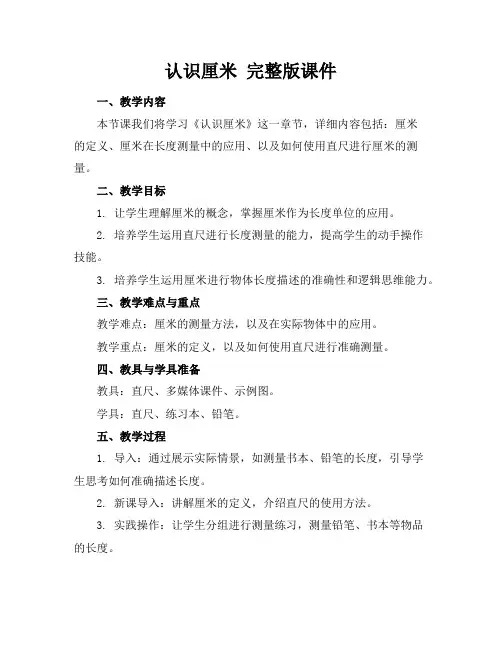 认识厘米 完整版课件

一、教学内容

本节课我们将学习《认识厘米》这一章节，详细内容包括：厘米的定义、厘米在长度测量中的应用、以及如何使用直尺进行厘米的测量。

二、教学目标

1. 让学生理解厘米的概念，掌握厘米作为长度单位的应用。

2. 培养学生运用直尺进行长度测量的能力，提高学生的动手操作技能。

3. 培养学生运用厘米进行物体长度描述的准确性和逻辑思维能力。

三、教学难点与重点

教学难点：厘米的测量方法，以及在实际物体中的应用。

教学重点：厘米的定义，以及如何使用直尺进行准确测量。

四、教具与学具准备

教具：直尺、多媒体课件、示例图。

学具：直尺、练习本、铅笔。

五、教学过程

1. 导入：通过展示实际情景，如测量书本、铅笔的长度，引导学生思考如何准确描述长度。

2. 新课导入：讲解厘米的定义，介绍直尺的使用方法。

3. 实践操作：让学生分组进行测量练习，测量铅笔、书本等物品的长度。